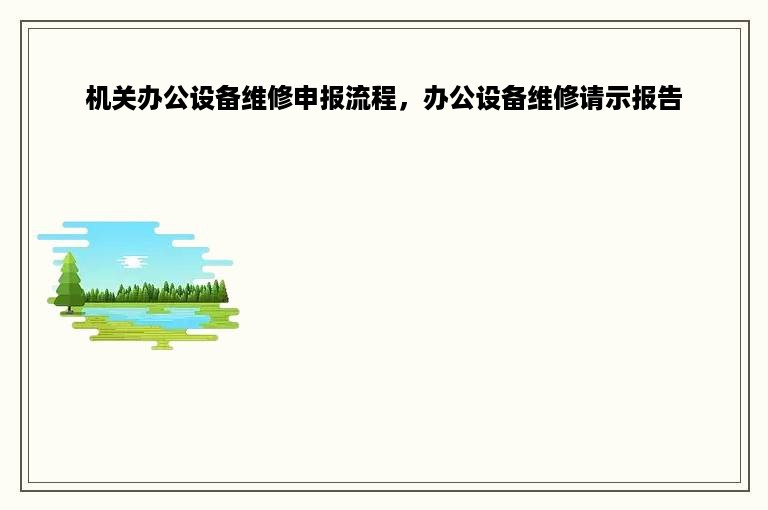 机关办公设备维修申报流程，办公设备维修请示报告